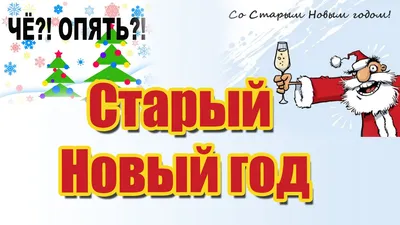 ЧЁ?! ОПЯТЬ?!

Со Старым Новым годом!

Старый Новый год